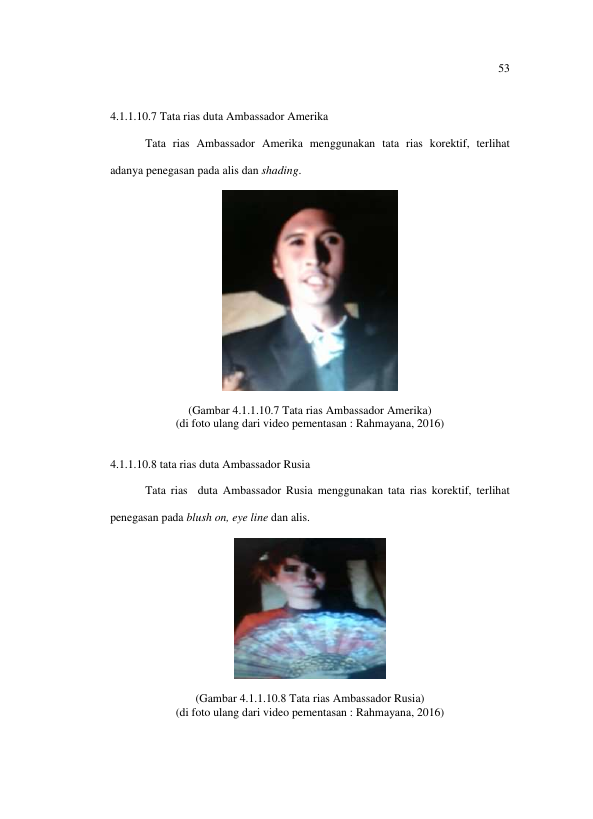 53

4.1.1.10.7 Tata rias duta Ambassador Amerika

Tata rias Ambassador Amerika menggunakan tata rias korektif, terlihat adanya penegasan pada alis dan shading.

(Gambar 4.1.1.10.7 Tata rias Ambassador Amerika)
(di foto ulang dari video pementasan : Rahmayana, 2016)

4.1.1.10.8 tata rias duta Ambassador Rusia

Tata rias duta Ambassador Rusia menggunakan tata rias korektif, terlihat penegasan pada blush on, eye line dan alis.

(Gambar 4.1.1.10.8 Tata rias Ambassador Rusia)
(di foto ulang dari video pementasan : Rahmayana, 2016)